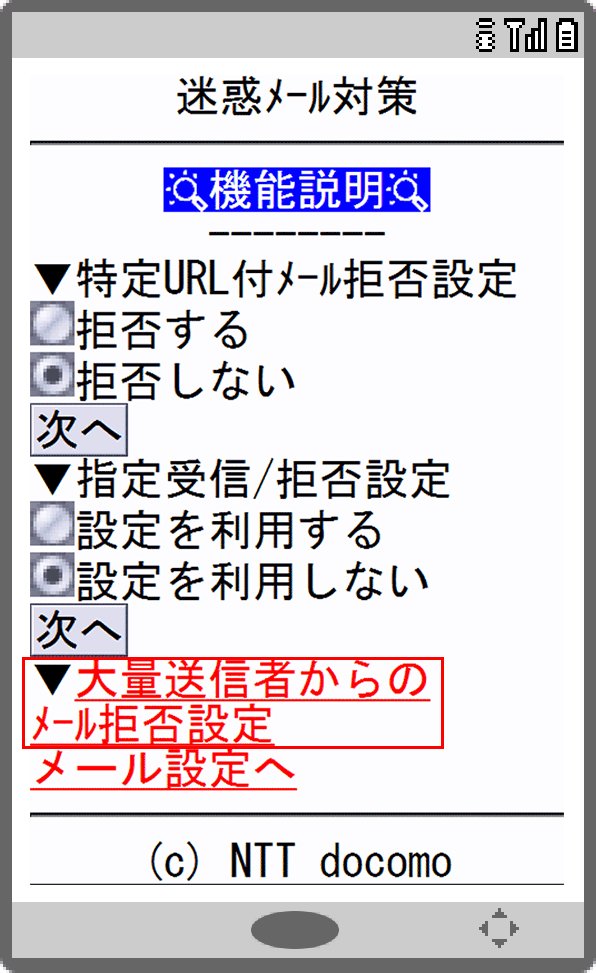 迷惑ﾒｰﾙ対策

機能説明
---------
▼特定URL付ﾒｰﾙ拒否設定
拒否する
拒否しない
次へ
▼指定受信/拒否設定
設定を利用する
設定を利用しない
次へ
▼大量送信者からのﾒｰﾙ拒否設定
メール設定へ

(c) NTT docomo